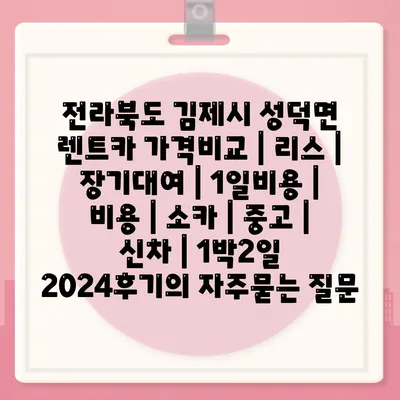 전라북도 김제시 성덕면 렌트카 가격비교 | 리스 | 장기대여 | 1일비용 | 비용 | 소카 | 중고 | 신차 | 1박2일 2024후기의 자주묻는 질문